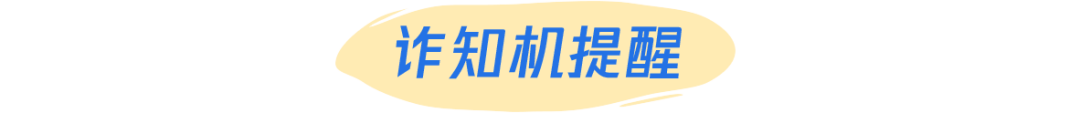 诈知机提醒